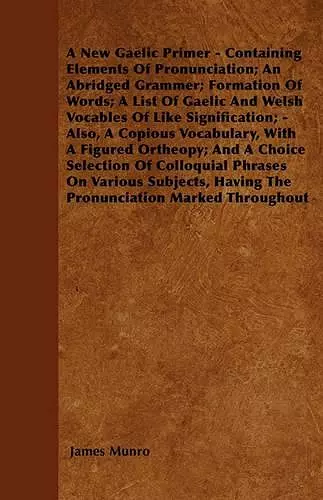 A New Gaelic Primer - Containing Elements Of Pronunciation; An Abridged Grammer; Formation Of Words; A List Of Gaelic And Welsh Vocables Of Like Signification; - Also, A Copious Vocabulary, With A Figured Ortheopy; And A Choice Selection Of Colloquial Phrases On Various Subjects, Having The Pronunciation Marked Throughout

James Munro